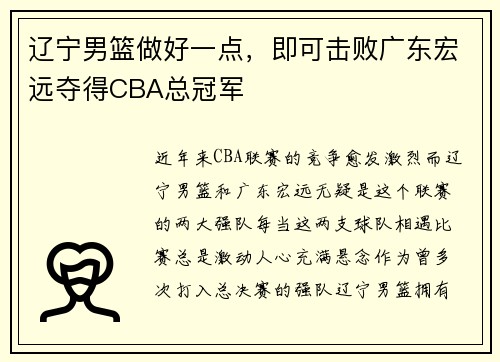 辽宁男篮做好一点，即可击败广东宏远夺得CBA总冠军

近年来CBA联赛的竞争愈发激烈而辽宁男篮和广东宏远无疑是这个联赛的两大强队每当这两支球队相遇比赛总是激动人心充满悬念作为曾多次打入总决赛的强队辽宁男篮拥有